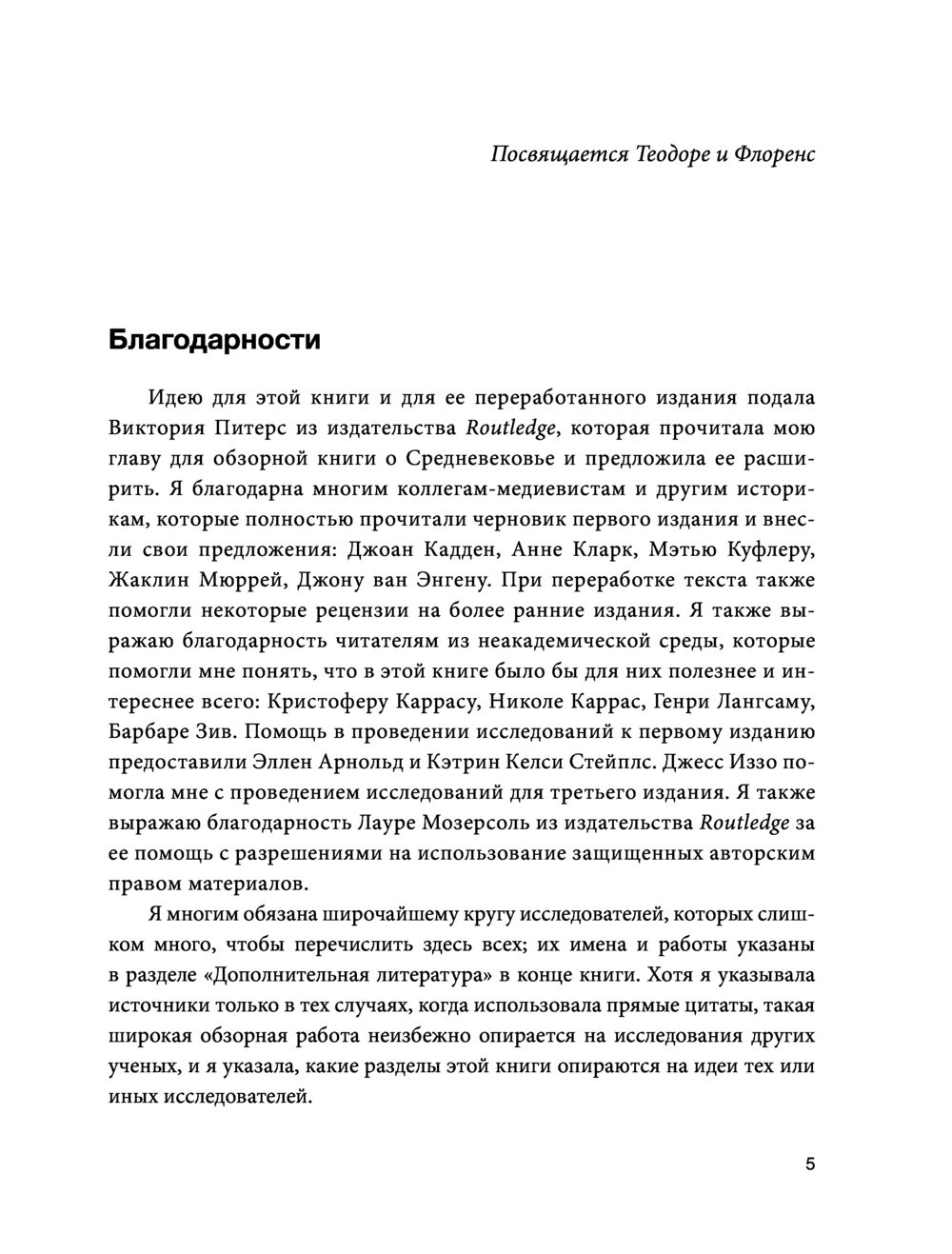 Посвящается Теодоре и Флоренс

Благодарности

Идею для этой книги и для ее переработанного издания подала Виктория Питерс из издательства Routledge, которая прочитала мою главу для обзорной книги о Средневековье и предложила ее расширить. Я благодарна многим коллегам-медиевистам и другим историкам, которые полностью прочитали черновик первого издания и внесли свои предложения: Джоан Кадден, Анне Кларк, Мэтью Куфлеру, Жаклин Мюррей, Джону ван Энгену. При переработке текста также помогли некоторые рецензии на более ранние издания. Я также выражаю благодарность читателям из неакадемической среды, которые помогли мне понять, что в этой книге было бы для них полезнее и интереснее всего: Кристоферу Каррасу, Николе Каррас, Генри Лангсаму, Барбаре Зив. Помощь в проведении исследований к первому изданию предоставили Эллен Арнольд и Кэтрин Келси Стейплс. Джесс Иззо помогла мне с проведением исследований для третьего издания. Я также выражаю благодарность Лауре Мозерсоль из издательства Routledge за ее помощь с разрешениями на использование защищенных авторским правом материалов.

Я многим обязана широчайшему кругу исследователей, которых слишком много, чтобы перечислить здесь всех; их имена и работы указаны в разделе «Дополнительная литература» в конце книги. Хотя я указывала источники только в тех случаях, когда использовала прямые цитаты, такая широкая обзорная работа неизбежно опирается на исследования других ученых, и я указала, какие разделы этой книги опираются на идеи тех или иных исследователей.

5